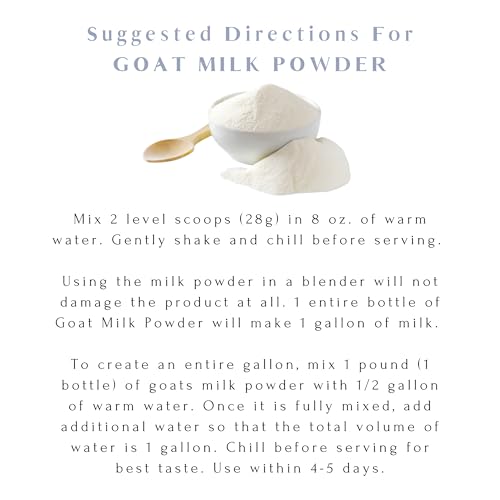 Suggested Directions For
GOAT MILK POWDER

Mix 2 level scoops (28g) in 8 oz. of warm water. Gently shake and chill before serving.

Using the milk powder in a blender will not damage the product at all. 1 entire bottle of Goat Milk Powder will make 1 gallon of milk.

To create an entire gallon, mix 1 pound (1 bottle) of goats milk powder with 1/2 gallon of warm water. Once it is fully mixed, add additional water so that the total volume of water is 1 gallon. Chill before serving for best taste. Use within 4-5 days.